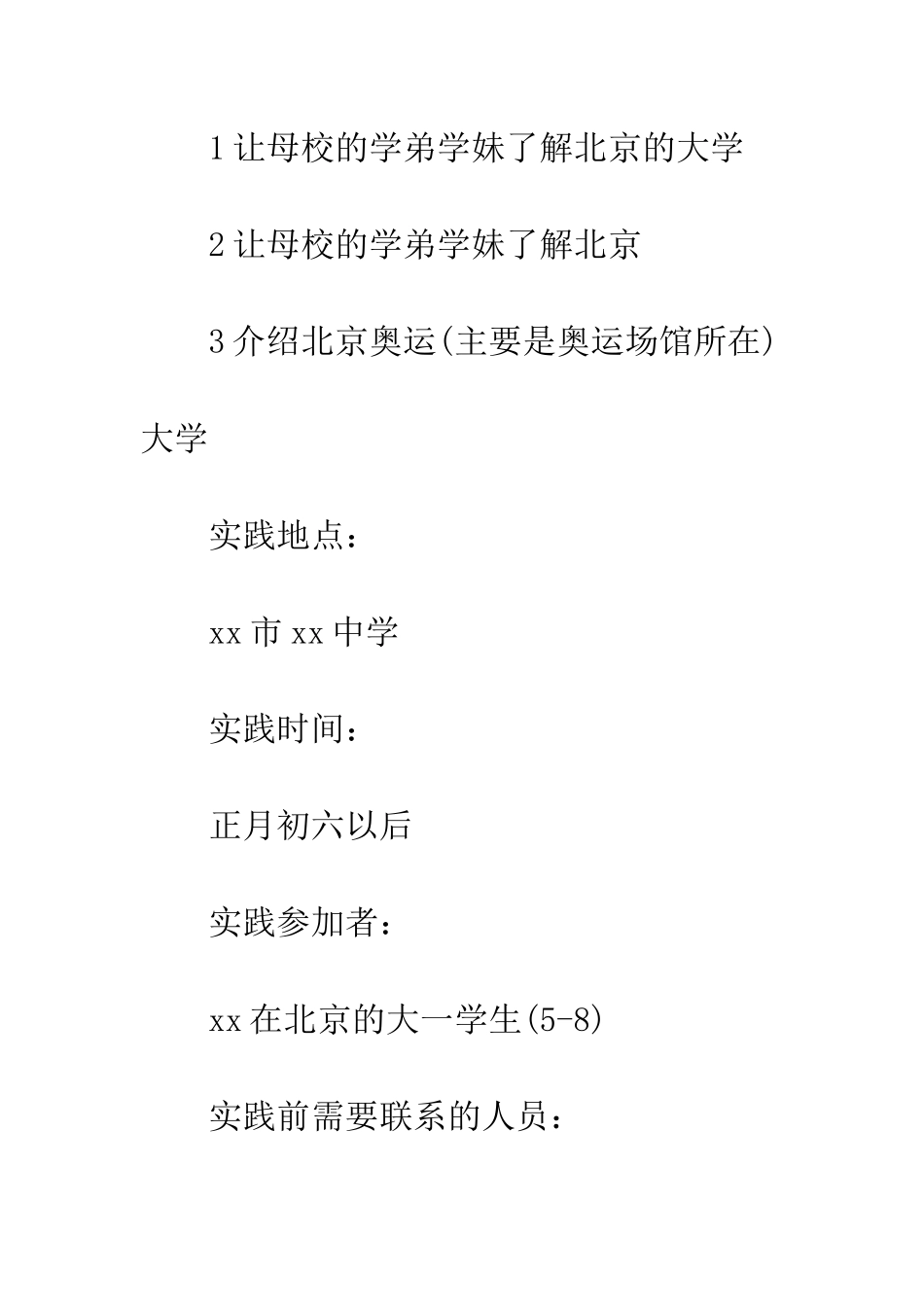 1 让母校的学弟学妹了解北京的大学

2 让母校的学弟学妹了解北京

3 介绍北京奥运(主要是奥运场馆所在)大学

实践地点：

xx 市 xx 中学

实践时间：

正月初六以后

实践参加者：

xx 在北京的大一学生(5-8)

实践前需要联系的人员：